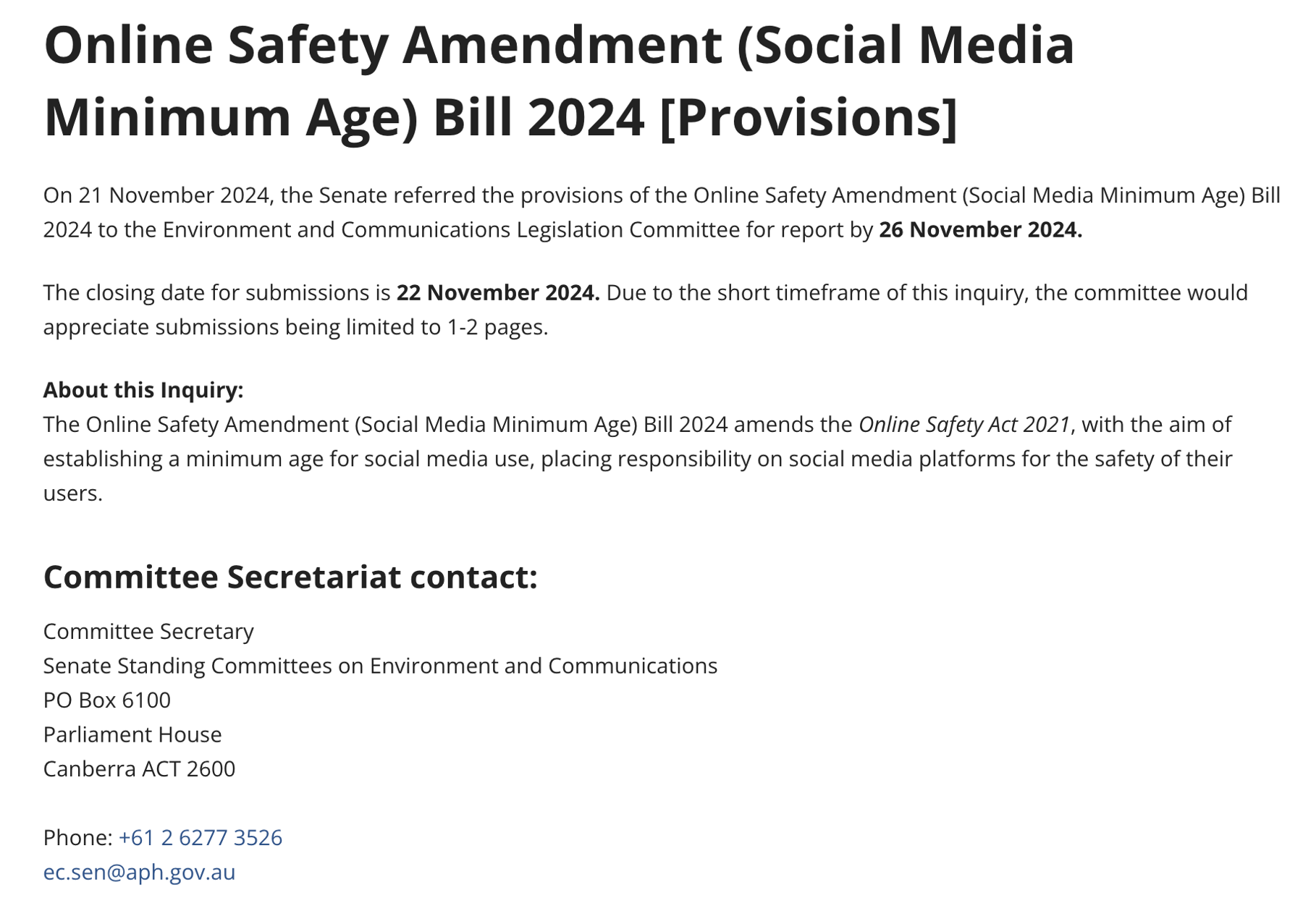 Online Safety Amendment (Social Media Minimum Age) Bill 2024 [Provisions]

On 21 November 2024, the Senate referred the provisions of the Online Safety Amendment (Social Media Minimum Age) Bill 2024 to the Environment and Communications Legislation Committee for report by 26 November 2024.

The closing date for submissions is 22 November 2024. Due to the short timeframe of this inquiry, the committee would appreciate submissions being limited to 1-2 pages.

About this Inquiry:
The Online Safety Amendment (Social Media Minimum Age) Bill 2024 amends the Online Safety Act 2021, with the aim of establishing a minimum age for social media use, placing responsibility on social media platforms for the safety of their users.

Committee Secretariat contact:

Committee Secretary
Senate Standing Committees on Environment and Communications
PO Box 6100
Parliament House
Canberra ACT 2600

Phone: +61 2 6277 3526
ec.sen@aph.gov.au